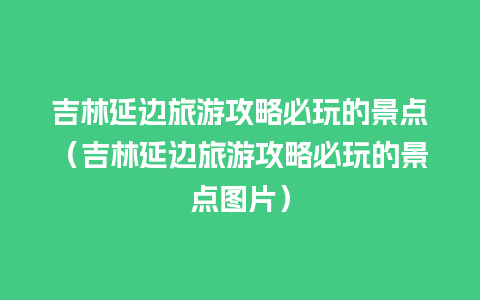 吉林延边旅游攻略必玩的景点（吉林延边旅游攻略必玩的景点图片）